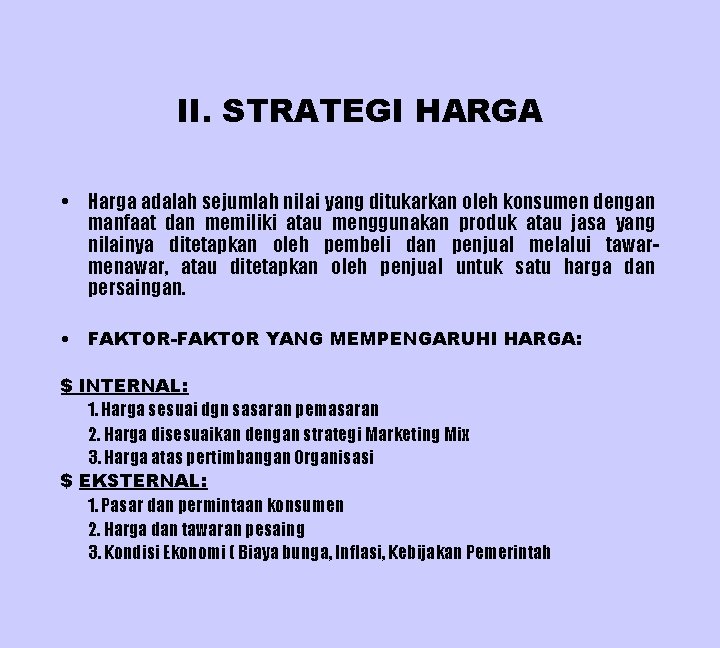 II. STRATEGI HARGA

• Harga adalah sejumlah nilai yang ditukarkan oleh konsumen dengan manfaat dan memiliki atau menggunakan produk atau jasa yang nilainya ditetapkan oleh pembeli dan penjual melalui tawar-menawar, atau ditetapkan oleh penjual untuk satu harga dan persaingan.

• FAKTOR-FAKTOR YANG MEMPENGARUHI HARGA:

$ INTERNAL:
1. Harga sesuai dgn sasaran pemasaran
2. Harga disesuaikan dengan strategi Marketing Mix
3. Harga atas pertimbangan Organisasi
$ EKSTERNAL:
1. Pasar dan permintaan konsumen
2. Harga dan tawaran pesaing
3. Kondisi Ekonomi ( Biaya bunga, Inflasi, Kebijakan Pemerintah